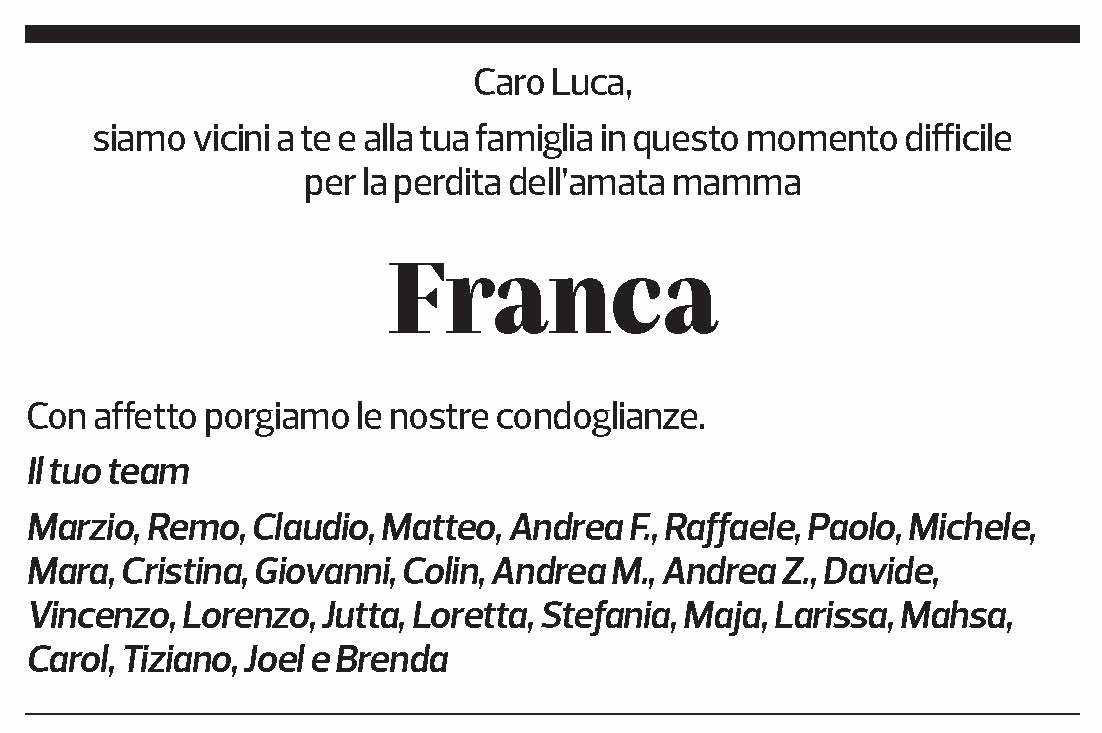 Caro Luca,

siamo vicini a te e alla tua famiglia in questo momento difficile per la perdita dell'amata mamma

Franca

Con affetto porgiamo le nostre condoglianze.

Il tuo team

Marzio, Remo, Claudio, Matteo, Andrea F., Raffaele, Paolo, Michele, Mara, Cristina, Giovanni, Colin, Andrea M., Andrea Z., Davide, Vincenzo, Lorenzo, Jutta, Loretta, Stefania, Maja, Larissa, Mahsa, Carol, Tiziano, Joel e Brenda